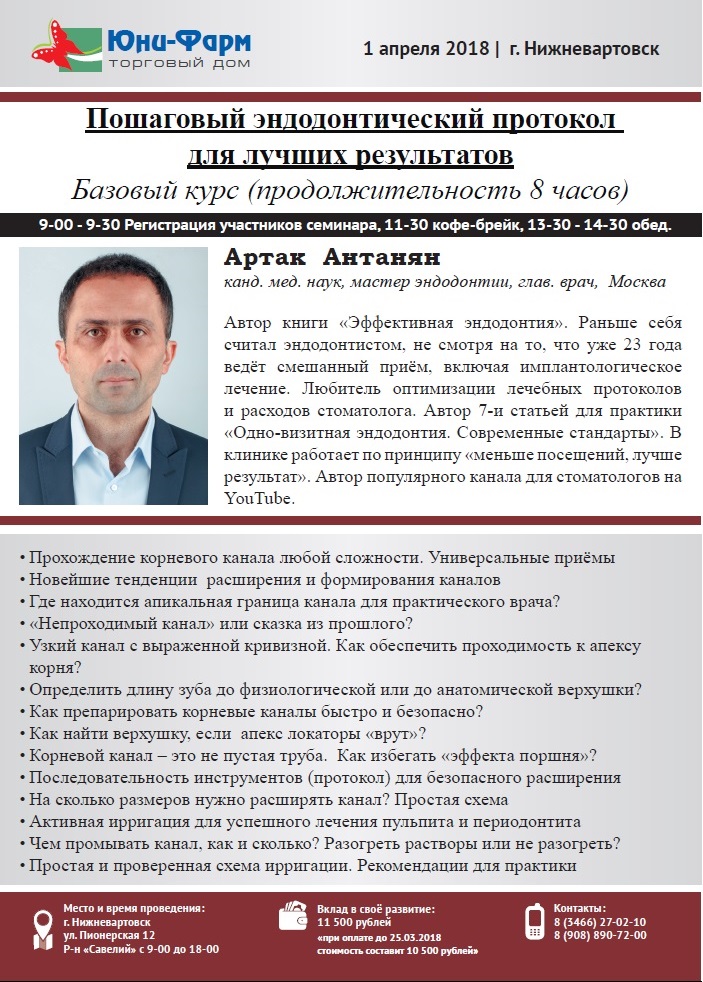 Юни-Фарм
торговый дом

1 апреля 2018 | г. Нижневартовск

Пошаговый эндодонтический протокол для лучших результатов

Базовый курс (продолжительность 8 часов)

9-00 - 9-30 Регистрация участников семинара, 11-30 кофе-брейк, 13-30 - 14-30 обед.

Артак Антанян

канд. мед. наук, мастер эндодонтии, глав. врач, Москва

Автор книги «Эффективная эндодонтия». Раньше себя считал эндодонтистом, не смотря на то, что уже 23 года ведёт смешанный приём, включая имплантологическое лечение. Любитель оптимизации лечебных протоколов и расходов стоматолога. Автор 7-и статьей для практики «Одно-визитная эндодонтия. Современные стандарты». В клинике работает по принципу «меньше посещений, лучше результат». Автор популярного канала для стоматологов на YouTube.

• Прохождение корневого канала любой сложности. Универсальные приёмы
• Новейшие тенденции расширения и формирования каналов
• Где находится апикальная граница канала для практического врача?
• «Непроходимый канал» или сказка из прошлого?
• Узкий канал с выраженной кривизной. Как обеспечить проходимость к апексу корня?
• Определить длину зуба до физиологической или до анатомической верхушки?
• Как препарировать корневые каналы быстро и безопасно?
• Как найти верхушку, если апекс локаторы «врут»?
• Корневой канал – это не пустая труба. Как избегать «эффекта поршня»?
• Последовательность инструментов (протокол) для безопасного расширения
• На сколько размеров нужно расширять канал? Простая схема
• Активная ирригация для успешного лечения пульпита и периодонтита
• Чем промывать канал, как и сколько? Разогреть растворы или не разогреть?
• Простая и проверенная схема ирригации. Рекомендации для практики

Место и время проведения:
г. Нижневартовск
ул. Пионерская 12
Р-н «Савелий» с 9-00 до 18-00

Вклад в своё развитие:
11 500 рублей
«при оплате до 25.03.2018 стоимость составит 10 500 рублей»

Контакты:
8 (3466) 27-02-10
8 (908) 890-72-00